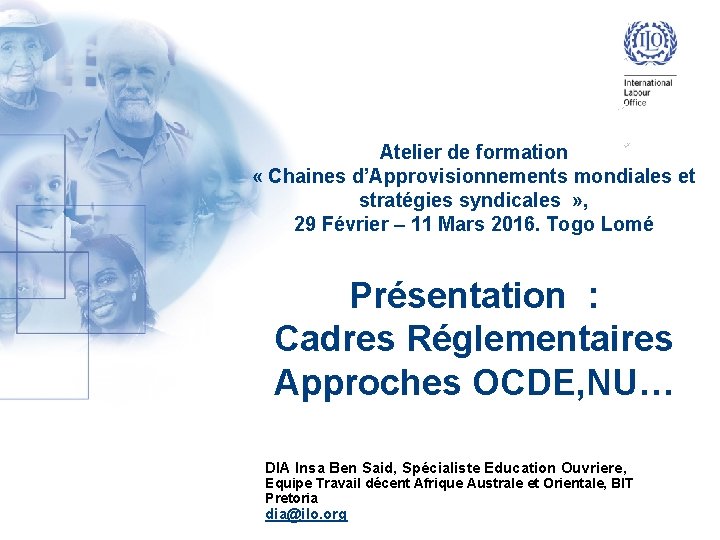 ILO
International Labour Office

Atelier de formation
« Chaines d'Approvisionnements mondiales et stratégies syndicales »,
29 Février – 11 Mars 2016. Togo Lomé

Présentation :
Cadres Réglementaires
Approches OCDE,NU…

DIA Insa Ben Said, Spécialiste Education Ouvriere, Equipe Travail décent Afrique Australe et Orientale, BIT Pretoria
dia@ilo.org